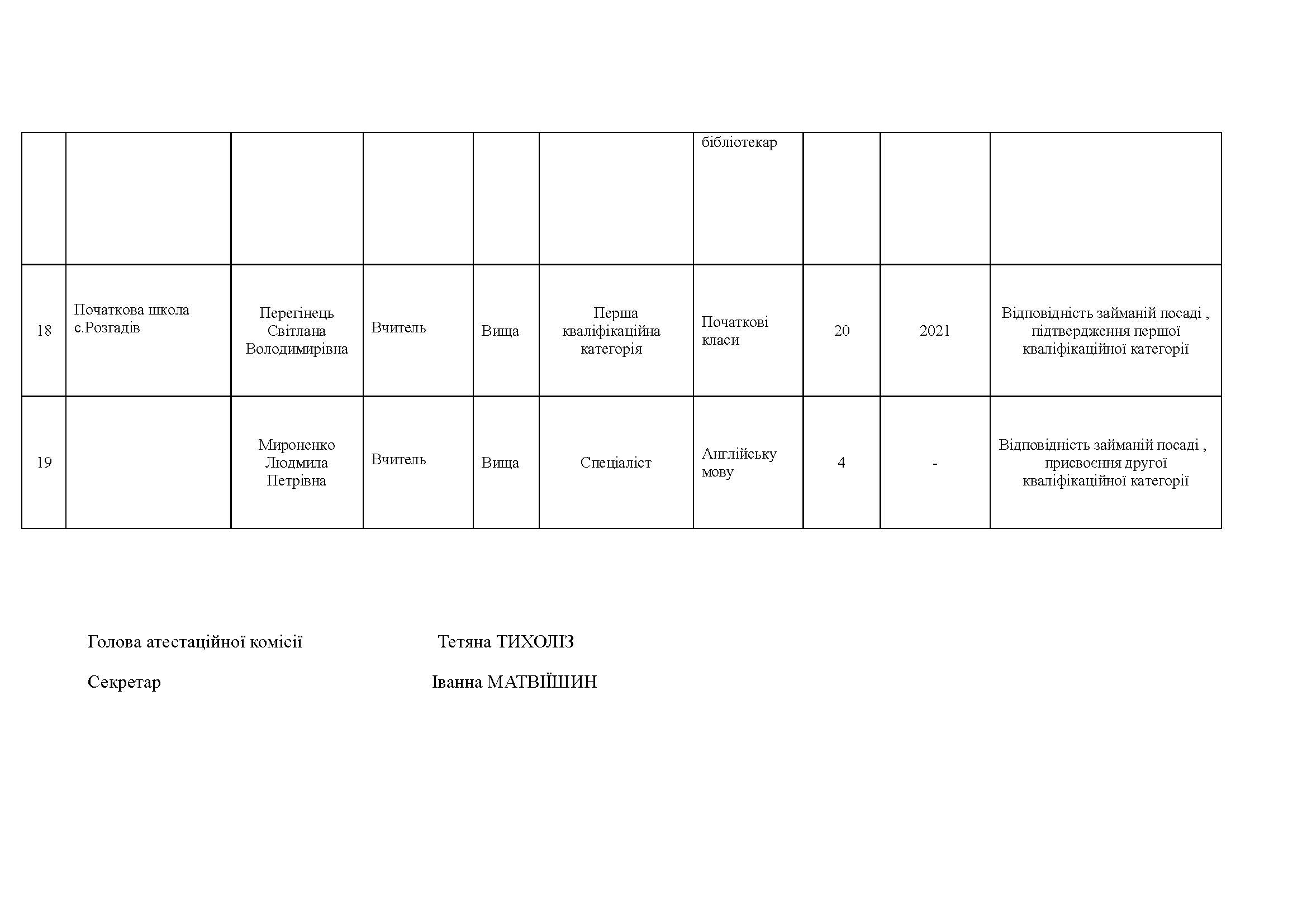 |  |  |  |  |  |  | бібліотекар |  |  |  |
|---|---|---|---|---|---|---|---|---|---|
| 18 | Початкова школа с.Розгадів | Перегінець Світлана Володимирівна | Вчитель | Вища | Перша кваліфікаційна категорія | Початкові класи | 20 | 2021 | Відповідність займаній посаді , підтвердження першої кваліфікаційної категорії |
| 19 |  | Мироненко Людмила Петрівна | Вчитель | Вища | Спеціаліст | Англійську мову | 4 | - | Відповідність займаній посаді , присвоєння другої кваліфікаційної категорії |

Голова атестаційної комісії Тетяна ТИХОЛІЗ

Секретар Іванна МАТВІЇШИН